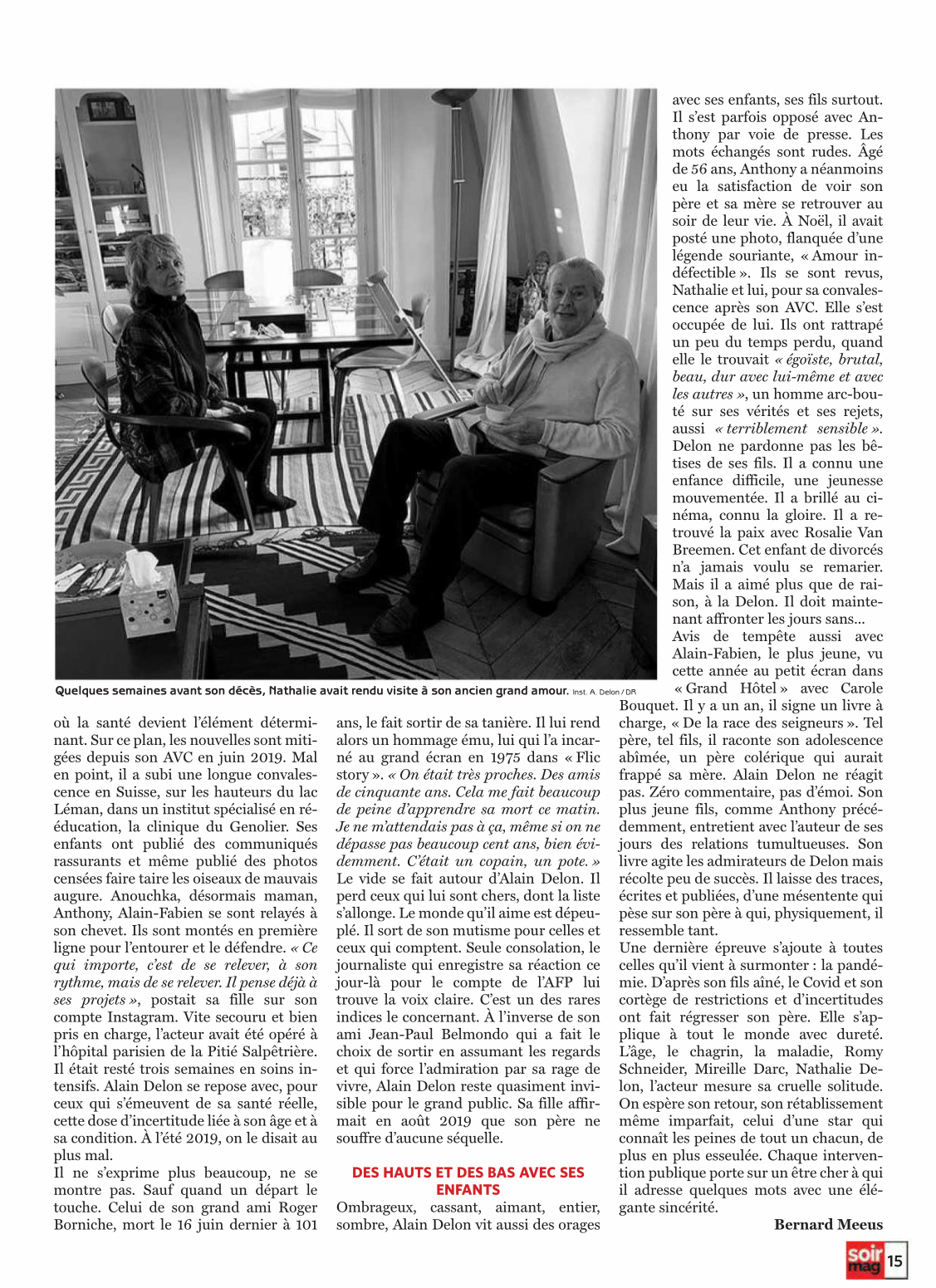 Quelques semaines avant son décès, Nathalie avait rendu visite à son ancien grand amour. Inst. A. Delon / DR

où la santé devient l'élément déterminant. Sur ce plan, les nouvelles sont mitigées depuis son AVC en juin 2019. Mal en point, il a subi une longue convalescence en Suisse, sur les hauteurs du lac Léman, dans un institut spécialisé en rééducation, la clinique du Genolier. Ses enfants ont publié des communiqués rassurants et même publié des photos censées faire taire les oiseaux de mauvais augure. Anouchka, désormais maman, Anthony, Alain-Fabien se sont relayés à son chevet. Ils sont montés en première ligne pour l'entourer et le défendre. « Ce qui importe, c'est de se relever, à son rythme, mais de se relever. Il pense déjà à ses projets », postait sa fille sur son compte Instagram. Vite secouru et bien pris en charge, l'acteur avait été opéré à l'hôpital parisien de la Pitié Salpêtrière. Il était resté trois semaines en soins intensifs. Alain Delon se repose avec, pour ceux qui s'émeuvent de sa santé réelle, cette dose d'incertitude liée à son âge et à sa condition. À l'été 2019, on le disait au plus mal.
Il ne s'exprime plus beaucoup, ne se montre pas. Sauf quand un départ le touche. Celui de son grand ami Roger Borniche, mort le 16 juin dernier à 101 ans, le fait sortir de sa tanière. Il lui rend alors un hommage ému, lui qui l'a incarné au grand écran en 1975 dans « Flic story ». « On était très proches. Des amis de cinquante ans. Cela me fait beaucoup de peine d'apprendre sa mort ce matin. Je ne m'attendais pas à ça, même si on ne dépasse pas beaucoup cent ans, bien évidemment. C'était un copain, un pote. » Le vide se fait autour d'Alain Delon. Il perd ceux qui lui sont chers, dont la liste s'allonge. Le monde qu'il aime est dépeuplé. Il sort de son mutisme pour celles et ceux qui comptent. Seule consolation, le journaliste qui enregistre sa réaction ce jour-là pour le compte de l'AFP lui trouve la voix claire. C'est un des rares indices le concernant. À l'inverse de son ami Jean-Paul Belmondo qui a fait le choix de sortir en assumant les regards et qui force l'admiration par sa rage de vivre, Alain Delon reste quasiment invisible pour le grand public. Sa fille affirmait en août 2019 que son père ne souffre d'aucune séquelle.

DES HAUTS ET DES BAS AVEC SES ENFANTS

Ombrageux, cassant, aimant, entier, sombre, Alain Delon vit aussi des orages avec ses enfants, ses fils surtout. Il s'est parfois opposé avec Anthony par voie de presse. Les mots échangés sont rudes. Âgé de 56 ans, Anthony a néanmoins eu la satisfaction de voir son père et sa mère se retrouver au soir de leur vie. À Noël, il avait posté une photo, flanquée d'une légende souriante, « Amour indéfectible ». Ils se sont revus, Nathalie et lui, pour sa convalescence après son AVC. Elle s'est occupée de lui. Ils ont rattrapé un peu du temps perdu, quand elle le trouvait « égoïste, brutal, beau, dur avec lui-même et avec les autres », un homme arc-bouté sur ses vérités et ses rejets, aussi « terriblement sensible ». Delon ne pardonne pas les bêtises de ses fils. Il a connu une enfance difficile, une jeunesse mouvementée. Il a brillé au cinéma, connu la gloire. Il a retrouvé la paix avec Rosalie Van Breemen. Cet enfant de divorcés n'a jamais voulu se remarier. Mais il a aimé plus que de raison, à la Delon. Il doit maintenant affronter les jours sans...
Avis de tempête aussi avec Alain-Fabien, le plus jeune, vu cette année au petit écran dans « Grand Hôtel » avec Carole Bouquet. Il y a un an, il signe un livre à charge, « De la race des seigneurs ». Tel père, tel fils, il raconte son adolescence abîmée, un père colérique qui aurait frappé sa mère. Alain Delon ne réagit pas. Zéro commentaire, pas d'émoi. Son plus jeune fils, comme Anthony précédemment, entretient avec l'auteur de ses jours des relations tumultueuses. Son livre agite les admirateurs de Delon mais récolte peu de succès. Il laisse des traces, écrites et publiées, d'une mésentente qui pèse sur son père à qui, physiquement, il ressemble tant.
Une dernière épreuve s'ajoute à toutes celles qu'il vient à surmonter : la pandémie. D'après son fils aîné, le Covid et son cortège de restrictions et d'incertitudes ont fait régresser son père. Elle s'applique à tout le monde avec dureté. L'âge, le chagrin, la maladie, Romy Schneider, Mireille Darc, Nathalie Delon, l'acteur mesure sa cruelle solitude. On espère son retour, son rétablissement même imparfait, celui d'une star qui connaît les peines de tout un chacun, de plus en plus esseulée. Chaque intervention publique porte sur un être cher à qui il adresse quelques mots avec une élégante sincérité.

Bernard Meeus

soir mag 15